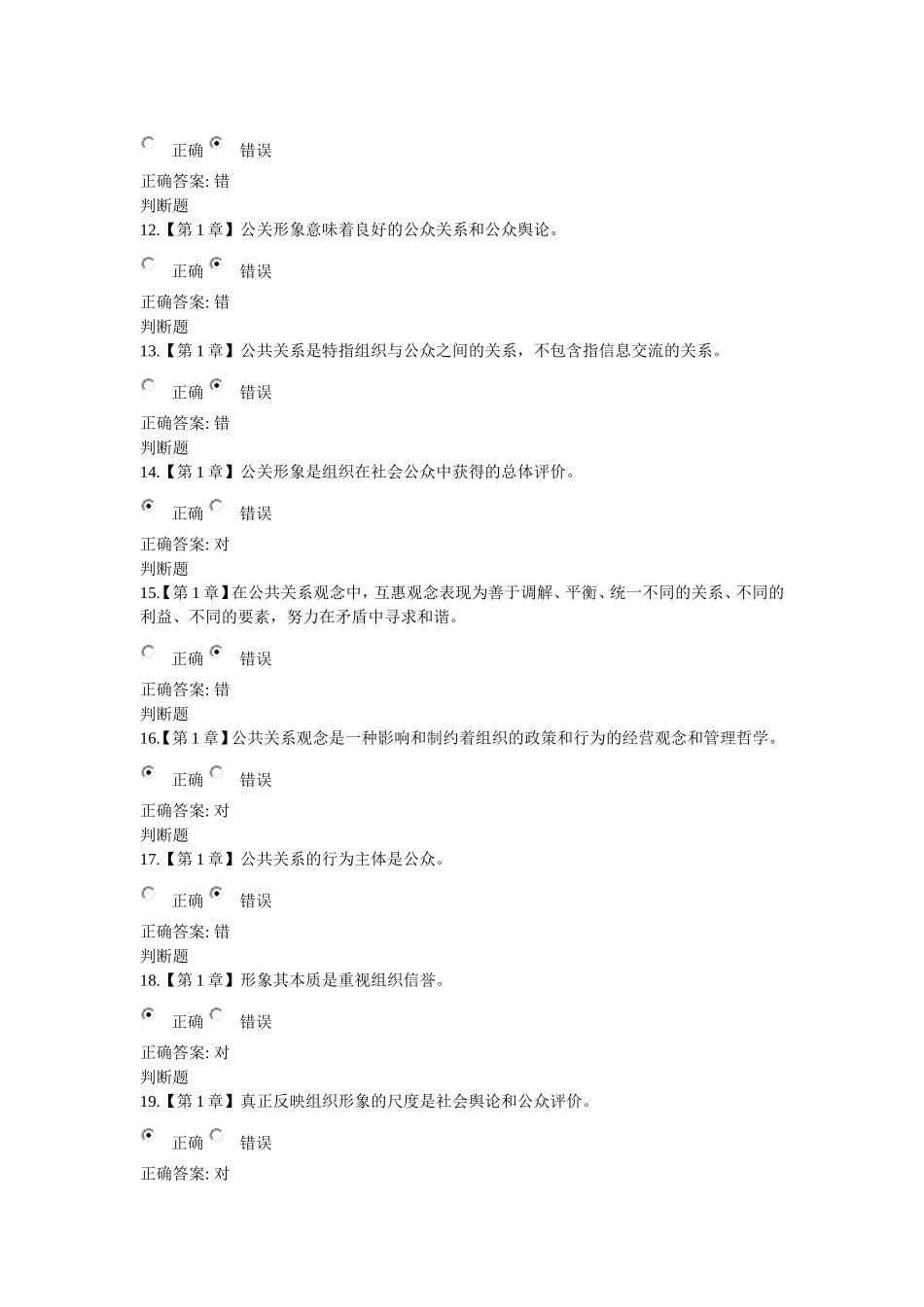 正确 错误

正确答案: 错
判断题
12.【第 1 章】公关形象意味着良好的公众关系和公众舆论。

正确 错误

正确答案: 错
判断题
13.【第 1 章】公共关系是特指组织与公众之间的关系，不包含指信息交流的关系。

正确 错误

正确答案: 错
判断题
14.【第 1 章】公关形象是组织在社会公众中获得的总体评价。

正确 错误

正确答案: 对
判断题
15.【第 1 章】在公共关系观念中，互惠观念表现为善于调解、平衡、统一不同的关系、不同的利益、不同的要素，努力在矛盾中寻求和谐。

正确 错误

正确答案: 错
判断题
16.【第 1 章】公共关系观念是一种影响和制约着组织的政策和行为的经营观念和管理哲学。

正确 错误

正确答案: 对
判断题
17.【第 1 章】公共关系的行为主体是公众。

正确 错误

正确答案: 错
判断题
18.【第 1 章】形象其本质是重视组织信誉。

正确 错误

正确答案: 对
判断题
19.【第 1 章】真正反映组织形象的尺度是社会舆论和公众评价。

正确 错误

正确答案: 对